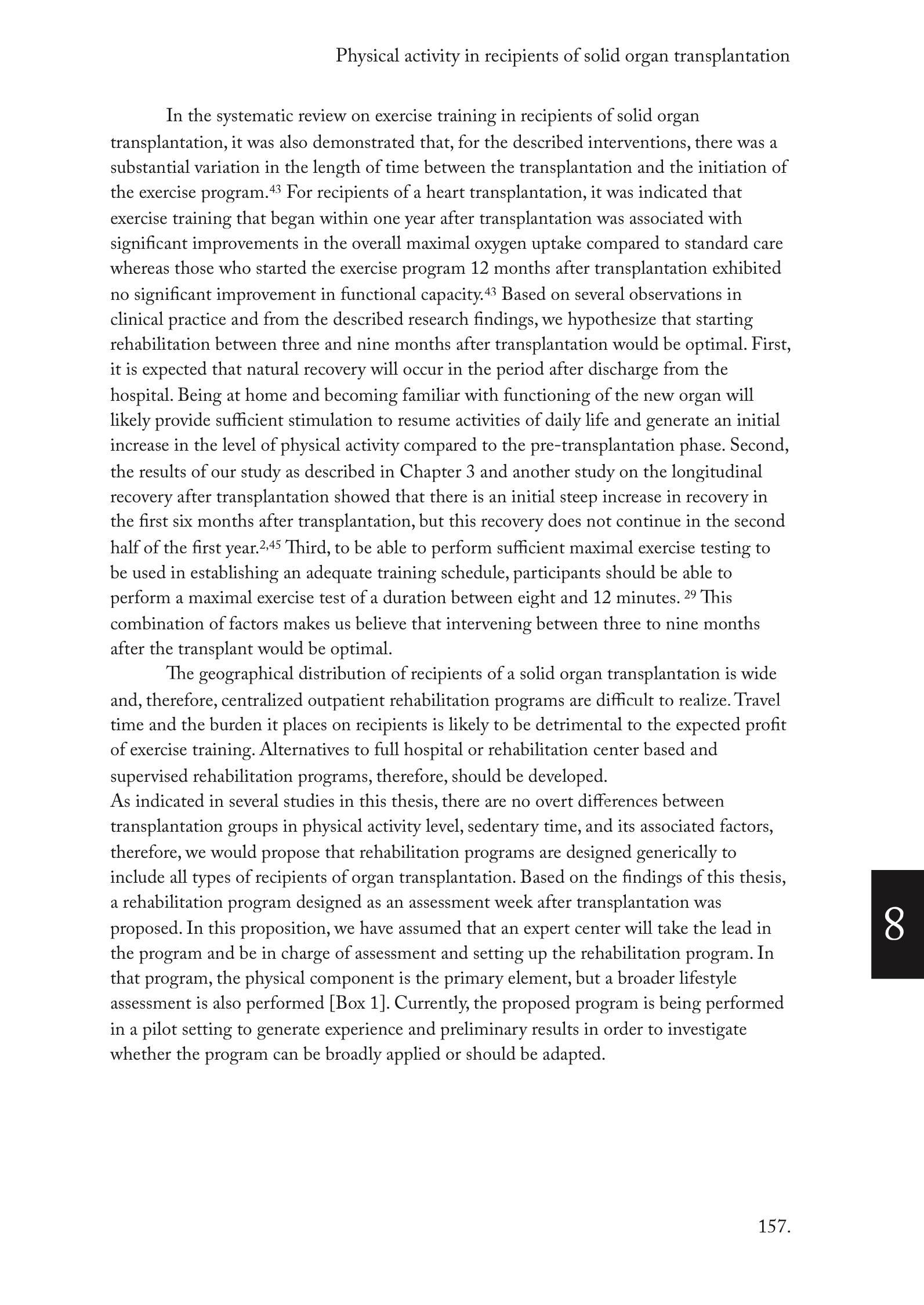 Physical activity in recipients of solid organ transplantation

In the systematic review on exercise training in recipients of solid organ transplantation, it was also demonstrated that, for the described interventions, there was a substantial variation in the length of time between the transplantation and the initiation of the exercise program.$^{43}$ For recipients of a heart transplantation, it was indicated that exercise training that began within one year after transplantation was associated with significant improvements in the overall maximal oxygen uptake compared to standard care whereas those who started the exercise program 12 months after transplantation exhibited no significant improvement in functional capacity.$^{43}$ Based on several observations in clinical practice and from the described research findings, we hypothesize that starting rehabilitation between three and nine months after transplantation would be optimal. First, it is expected that natural recovery will occur in the period after discharge from the hospital. Being at home and becoming familiar with functioning of the new organ will likely provide sufficient stimulation to resume activities of daily life and generate an initial increase in the level of physical activity compared to the pre-transplantation phase. Second, the results of our study as described in Chapter 3 and another study on the longitudinal recovery after transplantation showed that there is an initial steep increase in recovery in the first six months after transplantation, but this recovery does not continue in the second half of the first year.$^{2,45}$ Third, to be able to perform sufficient maximal exercise testing to be used in establishing an adequate training schedule, participants should be able to perform a maximal exercise test of a duration between eight and 12 minutes. $^{29}$ This combination of factors makes us believe that intervening between three to nine months after the transplant would be optimal.

The geographical distribution of recipients of a solid organ transplantation is wide and, therefore, centralized outpatient rehabilitation programs are difficult to realize. Travel time and the burden it places on recipients is likely to be detrimental to the expected profit of exercise training. Alternatives to full hospital or rehabilitation center based and supervised rehabilitation programs, therefore, should be developed.
As indicated in several studies in this thesis, there are no overt differences between transplantation groups in physical activity level, sedentary time, and its associated factors, therefore, we would propose that rehabilitation programs are designed generically to include all types of recipients of organ transplantation. Based on the findings of this thesis, a rehabilitation program designed as an assessment week after transplantation was proposed. In this proposition, we have assumed that an expert center will take the lead in the program and be in charge of assessment and setting up the rehabilitation program. In that program, the physical component is the primary element, but a broader lifestyle assessment is also performed [Box 1]. Currently, the proposed program is being performed in a pilot setting to generate experience and preliminary results in order to investigate whether the program can be broadly applied or should be adapted.

8

157.